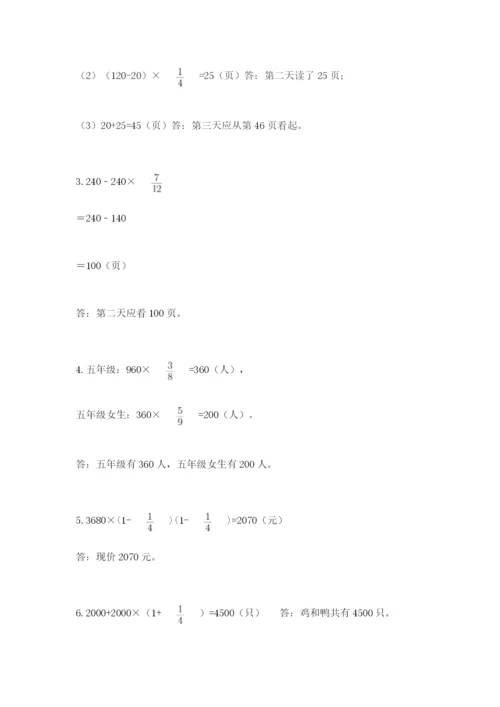 （2）（120-20）× $\frac{1}{4}$ =25（页）答：第二天读了 25 页；

（3）20+25=45（页）答：第三天应从第 46 页看起。

3. 240 - 240× $\frac{7}{12}$

＝240 - 140

＝100（页）

答：第二天应看 100 页。

4. 五年级：960× $\frac{3}{8}$ =360（人），

五年级女生：360× $\frac{5}{9}$ =200（人）。

答：五年级有 360 人，五年级女生有 200 人。

5. 3680×（1- $\frac{1}{4}$ ）（1- $\frac{1}{4}$ ）=2070（元）

答：现价 2070 元。

6. 2000+2000×（1+ $\frac{1}{4}$ ）=4500（只） 答：鸡和鸭共有 4500 只。